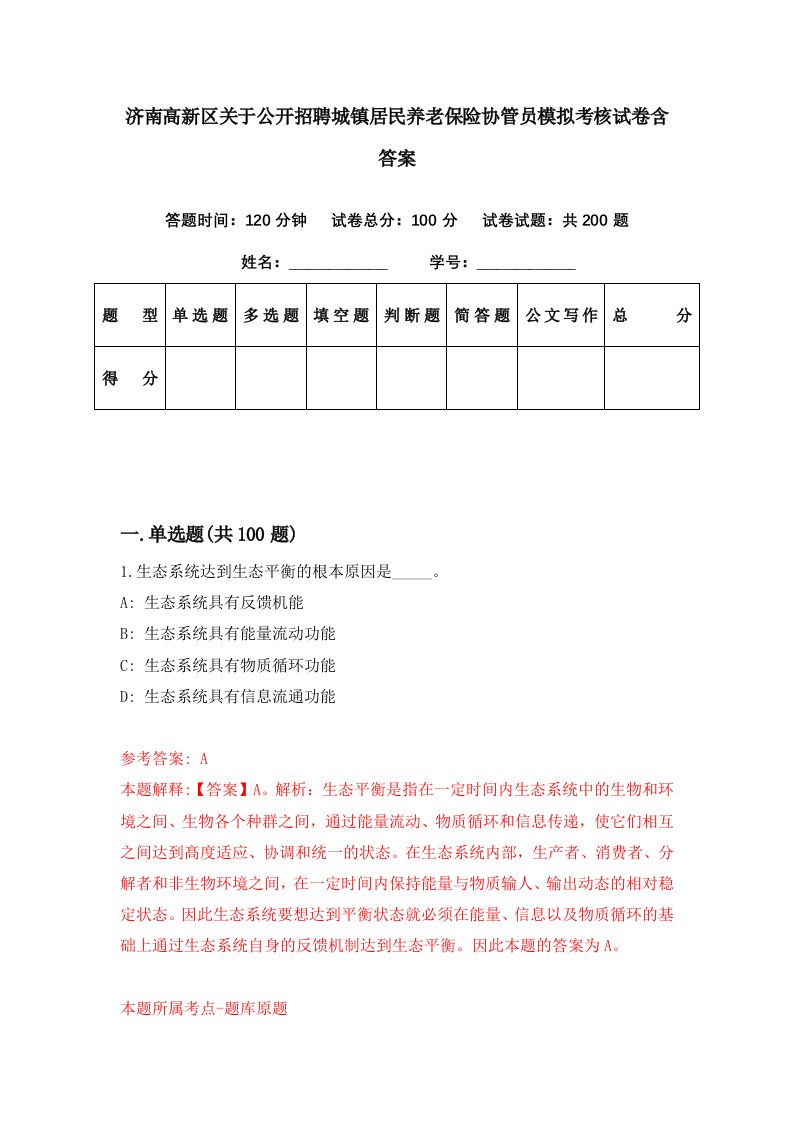 济南高新区关于公开招聘城镇居民养老保险协管员模拟考核试卷含答案

答题时间：120 分钟　试卷总分：100 分　试卷试题：共 200 题

姓名：____________　学号：____________

| 题　型 | 单选题 | 多选题 | 填空题 | 判断题 | 简答题 | 公文写作 | 总　分 |
|---|---|---|---|---|---|---|---|
| 得　分 | | | | | | | |

一.单选题(共 100 题)

1.生态系统达到生态平衡的根本原因是_____。

A: 生态系统具有反馈机能

B: 生态系统具有能量流动功能

C: 生态系统具有物质循环功能

D: 生态系统具有信息流通功能

参考答案: A

本题解释:【答案】A。解析：生态平衡是指在一定时间内生态系统中的生物和环境之间、生物各个种群之间，通过能量流动、物质循环和信息传递，使它们相互之间达到高度适应、协调和统一的状态。在生态系统内部，生产者、消费者、分解者和非生物环境之间，在一定时间内保持能量与物质输人、输出动态的相对稳定状态。因此生态系统要想达到平衡状态就必须在能量、信息以及物质循环的基础上通过生态系统自身的反馈机制达到生态平衡。因此本题的答案为A。

本题所属考点-题库原题